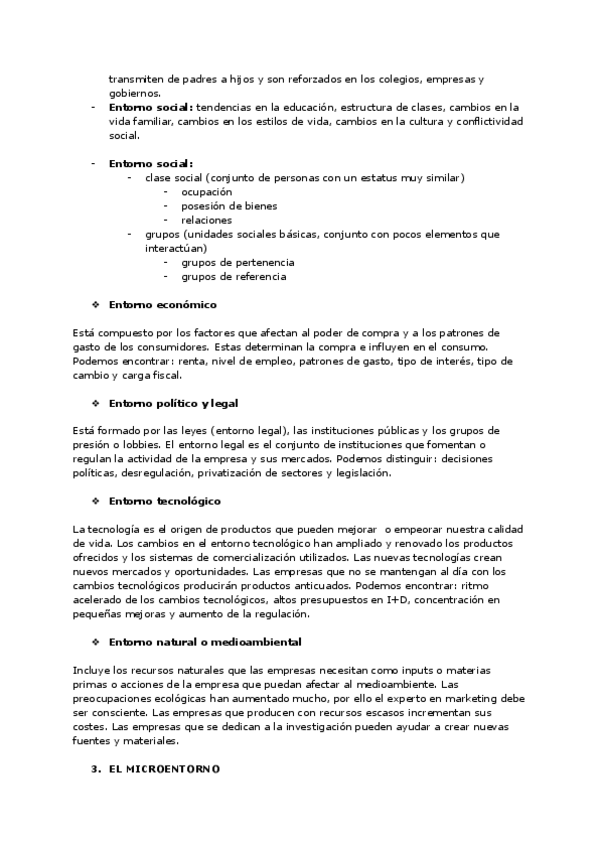 transmiten de padres a hijos y son reforzados en los colegios, empresas y gobiernos.
- **Entorno social:** tendencias en la educación, estructura de clases, cambios en la vida familiar, cambios en los estilos de vida, cambios en la cultura y conflictividad social.

- **Entorno social:**
  - clase social (conjunto de personas con un estatus muy similar)
    - ocupación
    - posesión de bienes
    - relaciones
  - grupos (unidades sociales básicas, conjunto con pocos elementos que interactúan)
    - grupos de pertenencia
    - grupos de referencia

❖ **Entorno económico**

Está compuesto por los factores que afectan al poder de compra y a los patrones de gasto de los consumidores. Estas determinan la compra e influyen en el consumo. Podemos encontrar: renta, nivel de empleo, patrones de gasto, tipo de interés, tipo de cambio y carga fiscal.

❖ **Entorno político y legal**

Está formado por las leyes (entorno legal), las instituciones públicas y los grupos de presión o lobbies. El entorno legal es el conjunto de instituciones que fomentan o regulan la actividad de la empresa y sus mercados. Podemos distinguir: decisiones políticas, desregulación, privatización de sectores y legislación.

❖ **Entorno tecnológico**

La tecnología es el origen de productos que pueden mejorar o empeorar nuestra calidad de vida. Los cambios en el entorno tecnológico han ampliado y renovado los productos ofrecidos y los sistemas de comercialización utilizados. Las nuevas tecnologías crean nuevos mercados y oportunidades. Las empresas que no se mantengan al día con los cambios tecnológicos producirán productos anticuados. Podemos encontrar: ritmo acelerado de los cambios tecnológicos, altos presupuestos en I+D, concentración en pequeñas mejoras y aumento de la regulación.

❖ **Entorno natural o medioambiental**

Incluye los recursos naturales que las empresas necesitan como inputs o materias primas o acciones de la empresa que puedan afectar al medioambiente. Las preocupaciones ecológicas han aumentado mucho, por ello el experto en marketing debe ser consciente. Las empresas que producen con recursos escasos incrementan sus costes. Las empresas que se dedican a la investigación pueden ayudar a crear nuevas fuentes y materiales.

**3. EL MICROENTORNO**